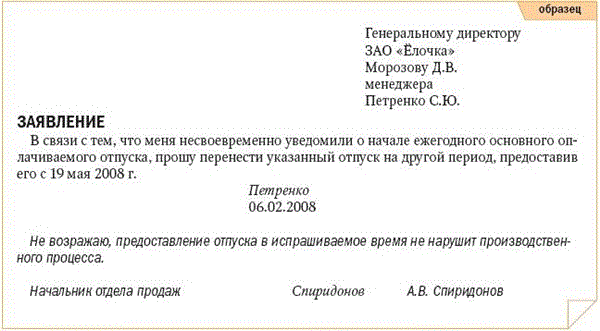 образец

Генеральному директору
ЗАО «Ёлочка»
Морозову Д.В.
менеджера
Петренко С.Ю.

ЗАЯВЛЕНИЕ

В связи с тем, что меня несвоевременно уведомили о начале ежегодного основного оплачиваемого отпуска, прошу перенести указанный отпуск на другой период, предоставив его с 19 мая 2008 г.

Петренко
06.02.2008

Не возражаю, предоставление отпуска в испрашиваемое время не нарушит производственного процесса.

Начальник отдела продаж Спиридонов А.В. Спиридонов